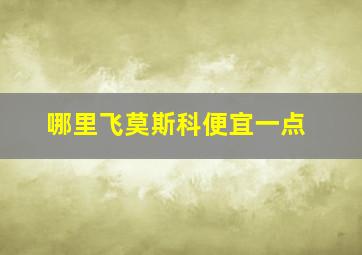 哪里飞莫斯科便宜一点